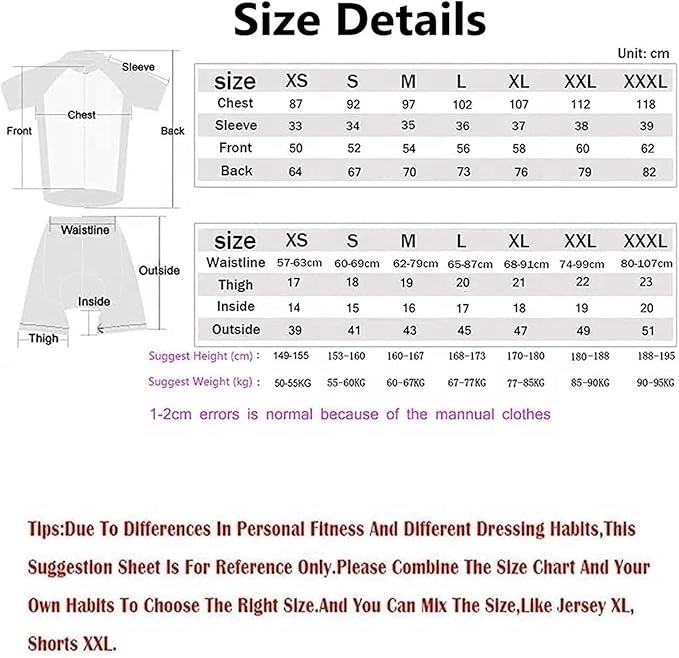 Size Details

Unit: cm

Sleeve

Chest

Front

Back

| size | XS | S | M | L | XL | XXL | XXXL |
|---|---|---|---|---|---|---|---|
| Chest | 87 | 92 | 97 | 102 | 107 | 112 | 118 |
| Sleeve | 33 | 34 | 35 | 36 | 37 | 38 | 39 |
| Front | 50 | 52 | 54 | 56 | 58 | 60 | 62 |
| Back | 64 | 67 | 70 | 73 | 76 | 79 | 82 |

Waistline

Outside

Inside

Thigh

| size | XS | S | M | L | XL | XXL | XXXL |
|---|---|---|---|---|---|---|---|
| Waistline | 57-63cm | 60-69cm | 62-79cm | 65-87cm | 68-91cm | 74-99cm | 80-107cm |
| Thigh | 17 | 18 | 19 | 20 | 21 | 22 | 23 |
| Inside | 14 | 15 | 16 | 17 | 18 | 19 | 20 |
| Outside | 39 | 41 | 43 | 45 | 47 | 49 | 51 |
| Suggest Height (cm) : | 149-155 | 153-160 | 160-167 | 168-173 | 170-180 | 180-188 | 188-195 |
| Suggest Weight (kg) : | 50-55KG | 55-60KG | 60-67KG | 67-77KG | 77-85KG | 85-90KG | 90-95KG |

1-2cm errors is normal because of the mannual clothes

Tips:Due To Differences In Personal Fitness And Different Dressing Habits,This Suggestion Sheet Is For Reference Only.Please Combine The Size Chart And Your Own Habits To Choose The Right Size.And You Can Mix The Size,Like Jersey XL, Shorts XXL.